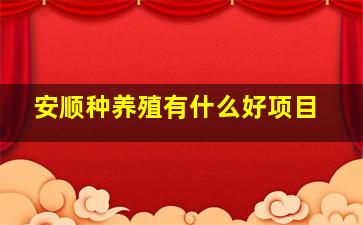 安顺种养殖有什么好项目